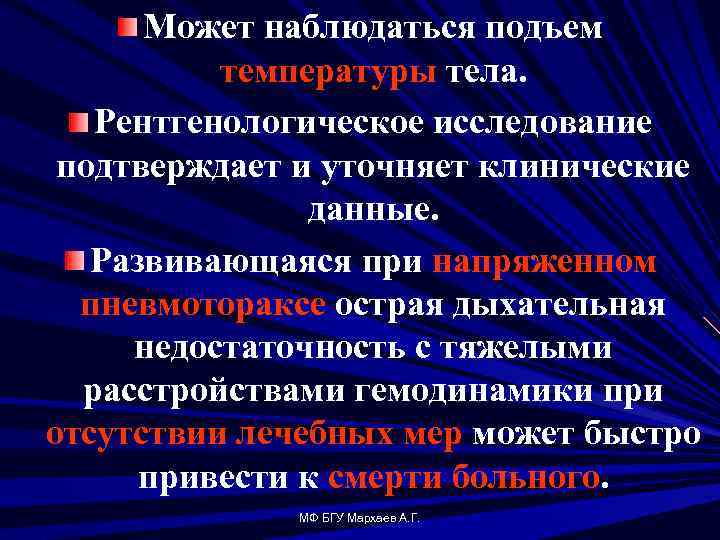 Может наблюдаться подъем температуры тела.

Рентгенологическое исследование подтверждает и уточняет клинические данные.

Развивающаяся при напряженном пневмотораксе острая дыхательная недостаточность с тяжелыми расстройствами гемодинамики при отсутствии лечебных мер может быстро привести к смерти больного.

МФ БГУ Мархаев А.Г.